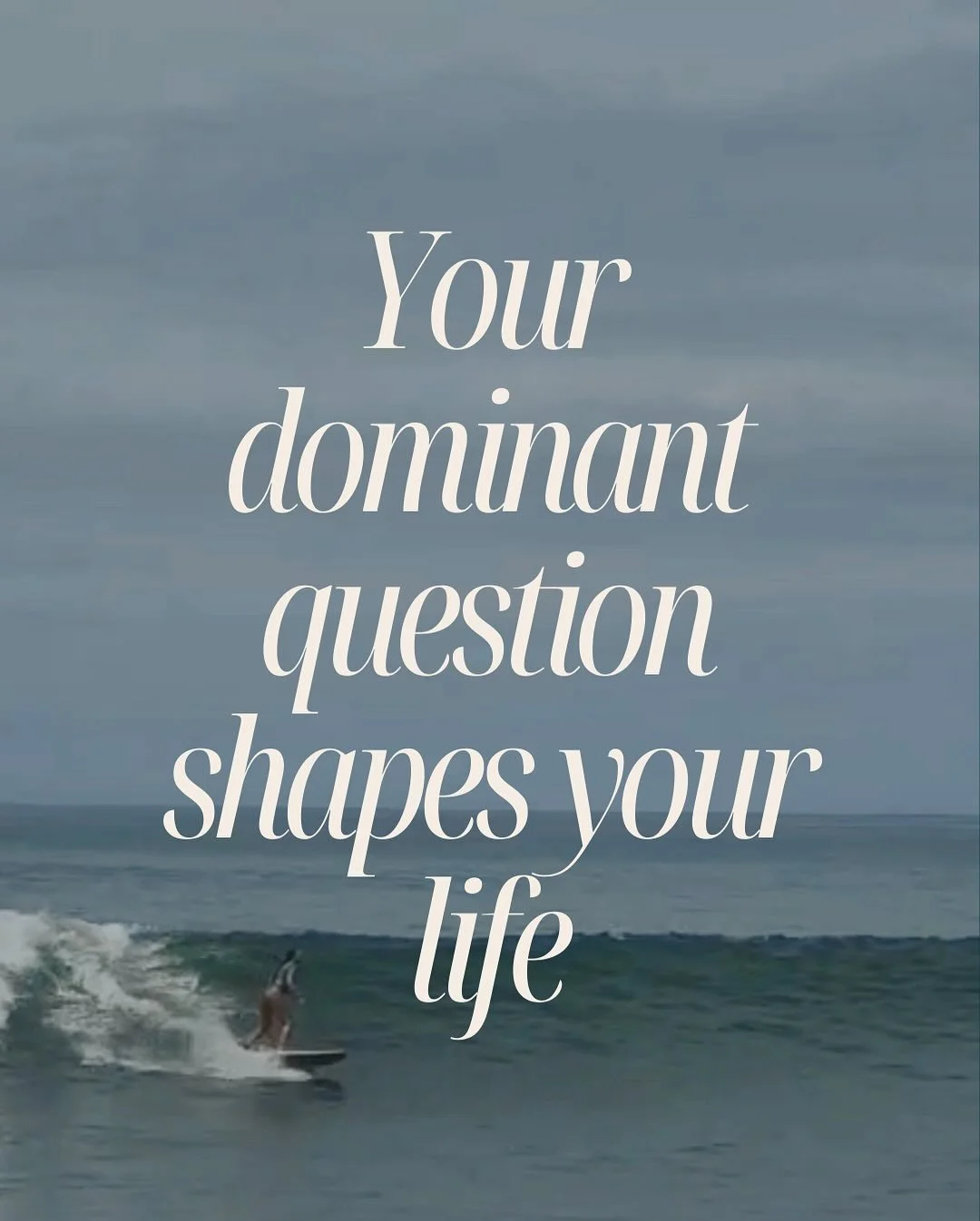 Your dominant question shapes your life